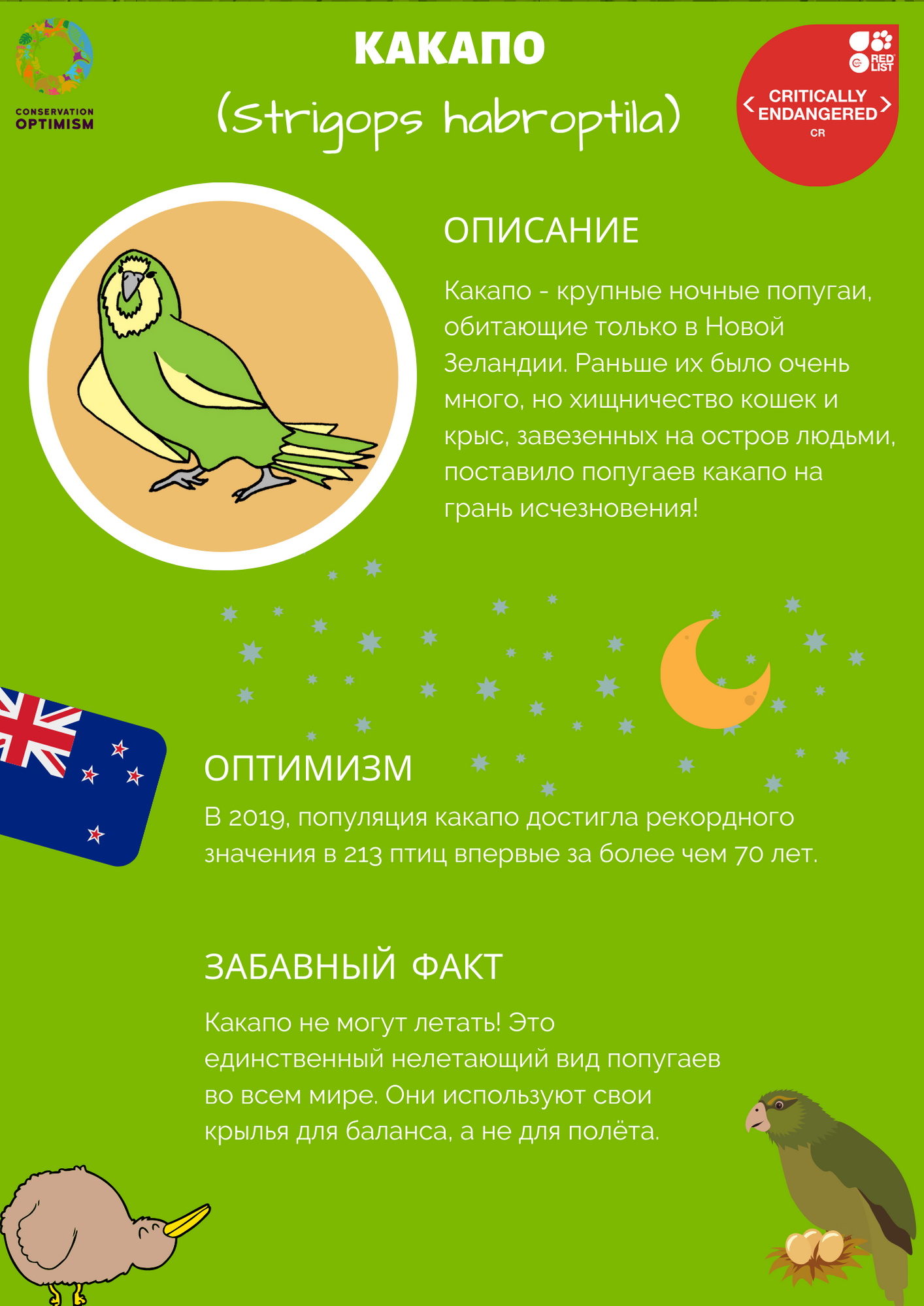 CONSERVATION OPTIMISM

КАКАПО

(Strigops habroptila)

RED LIST

CRITICALLY ENDANGERED

CR

ОПИСАНИЕ

Какапо - крупные ночные попугаи, обитающие только в Новой Зеландии. Раньше их было очень много, но хищничество кошек и крыс, завезенных на остров людьми, поставило попугаев какапо на грань исчезновения!

ОПТИМИЗМ

В 2019, популяция какапо достигла рекордного значения в 213 птиц впервые за более чем 70 лет.

ЗАБАВНЫЙ ФАКТ

Какапо не могут летать! Это единственный нелетающий вид попугаев во всем мире. Они используют свои крылья для баланса, а не для полёта.